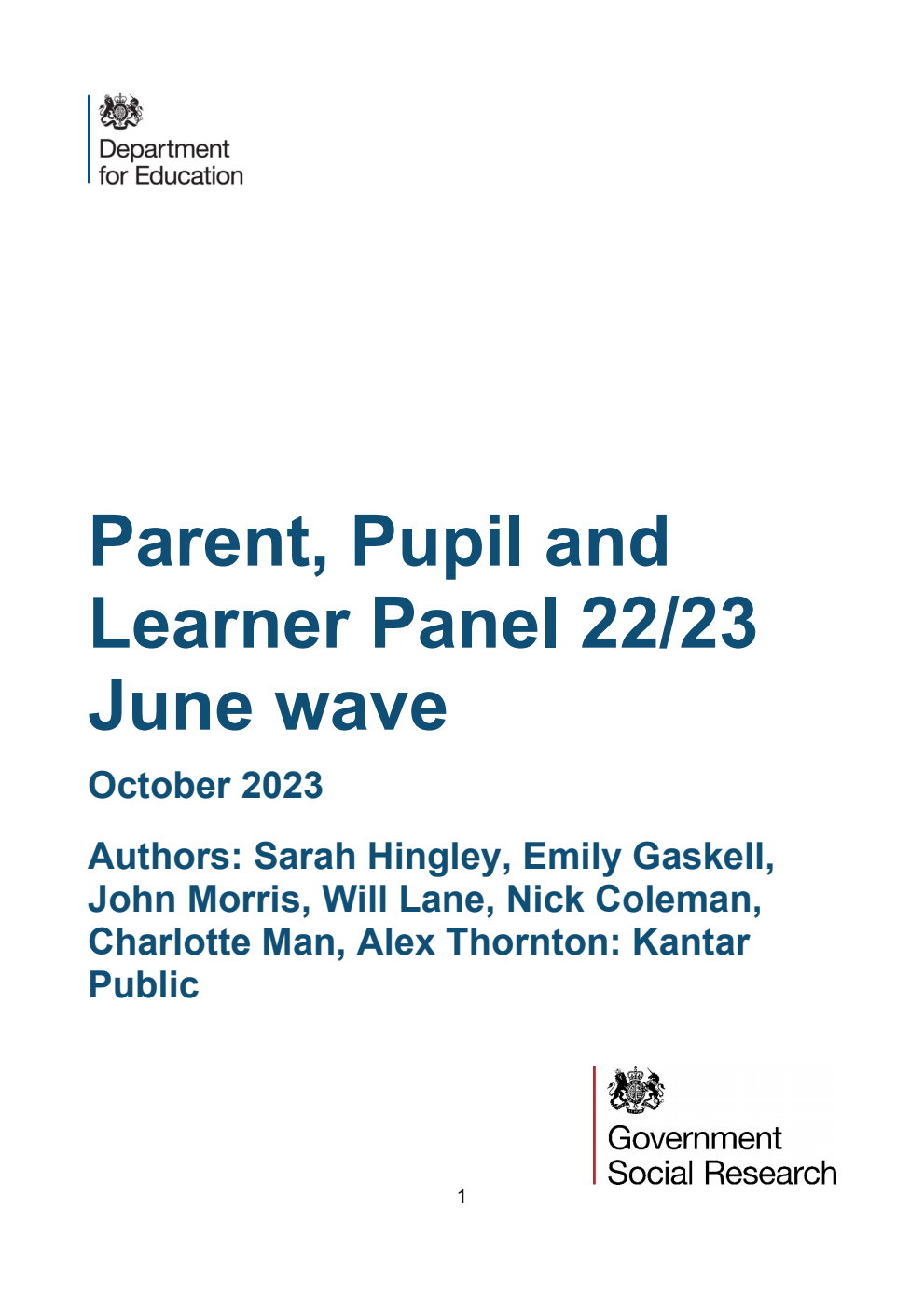 Department for Education

Parent, Pupil and Learner Panel 22/23 June wave

October 2023

Authors: Sarah Hingley, Emily Gaskell, John Morris, Will Lane, Nick Coleman, Charlotte Man, Alex Thornton: Kantar Public

Government Social Research

1